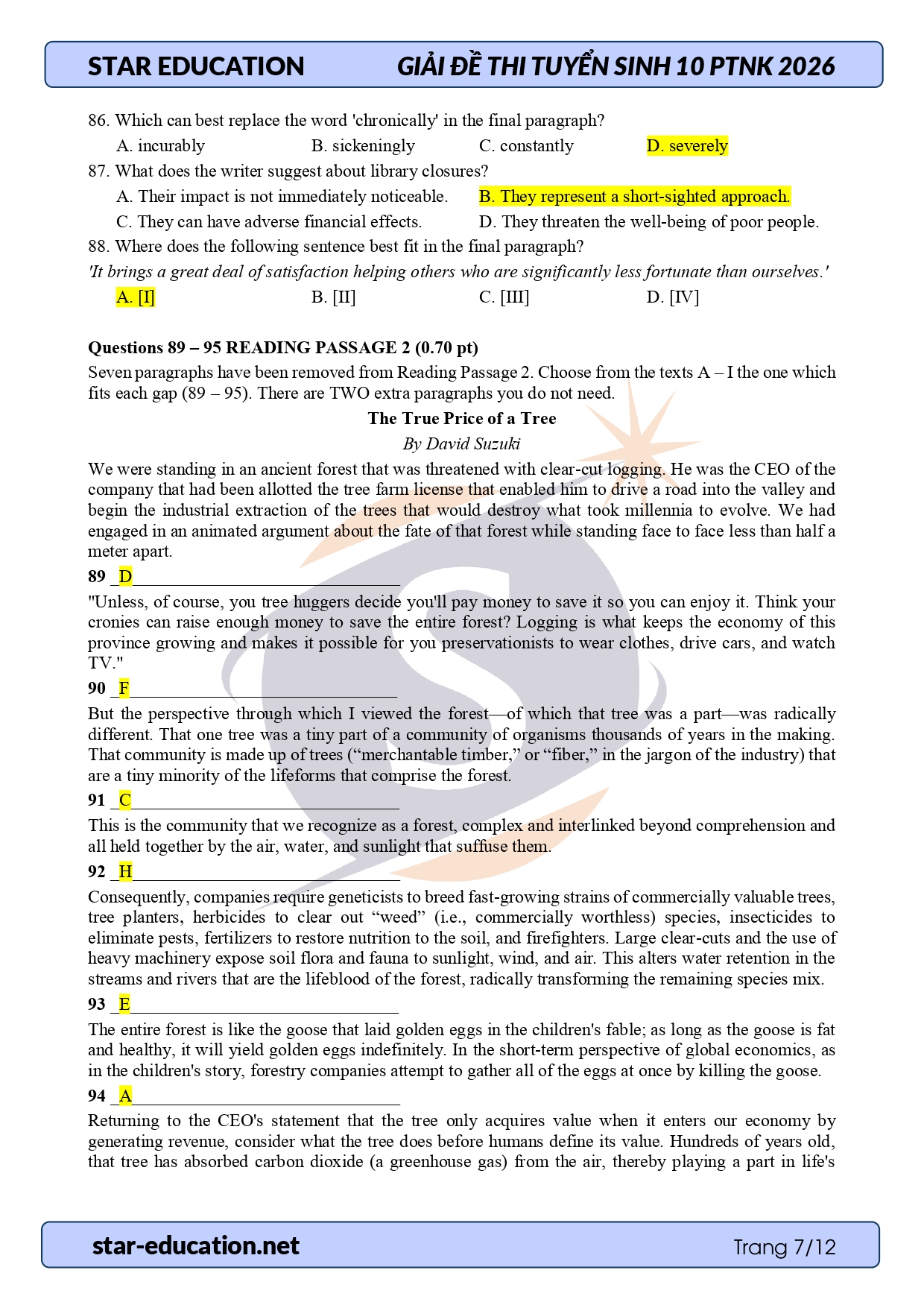 STAR EDUCATION GIẢI ĐỀ THI TUYỂN SINH 10 PTNK 2026

86. Which can best replace the word 'chronically' in the final paragraph?

A. incurably B. sickeningly C. constantly D. severely

87. What does the writer suggest about library closures?

A. Their impact is not immediately noticeable. B. They represent a short-sighted approach.

C. They can have adverse financial effects. D. They threaten the well-being of poor people.

88. Where does the following sentence best fit in the final paragraph?

'It brings a great deal of satisfaction helping others who are significantly less fortunate than ourselves.'

A. [I] B. [II] C. [III] D. [IV]

Questions 89 – 95 READING PASSAGE 2 (0.70 pt)

Seven paragraphs have been removed from Reading Passage 2. Choose from the texts A – I the one which fits each gap (89 – 95). There are TWO extra paragraphs you do not need.

The True Price of a Tree

By David Suzuki

We were standing in an ancient forest that was threatened with clear-cut logging. He was the CEO of the company that had been allotted the tree farm license that enabled him to drive a road into the valley and begin the industrial extraction of the trees that would destroy what took millennia to evolve. We had engaged in an animated argument about the fate of that forest while standing face to face less than half a meter apart.

89 D____

"Unless, of course, you tree huggers decide you'll pay money to save it so you can enjoy it. Think your cronies can raise enough money to save the entire forest? Logging is what keeps the economy of this province growing and makes it possible for you preservationists to wear clothes, drive cars, and watch TV."

90 F____

But the perspective through which I viewed the forest—of which that tree was a part—was radically different. That one tree was a tiny part of a community of organisms thousands of years in the making. That community is made up of trees ("merchantable timber," or "fiber," in the jargon of the industry) that are a tiny minority of the lifeforms that comprise the forest.

91 C____

This is the community that we recognize as a forest, complex and interlinked beyond comprehension and all held together by the air, water, and sunlight that suffuse them.

92 H____

Consequently, companies require geneticists to breed fast-growing strains of commercially valuable trees, tree planters, herbicides to clear out "weed" (i.e., commercially worthless) species, insecticides to eliminate pests, fertilizers to restore nutrition to the soil, and firefighters. Large clear-cuts and the use of heavy machinery expose soil flora and fauna to sunlight, wind, and air. This alters water retention in the streams and rivers that are the lifeblood of the forest, radically transforming the remaining species mix.

93 E____

The entire forest is like the goose that laid golden eggs in the children's fable; as long as the goose is fat and healthy, it will yield golden eggs indefinitely. In the short-term perspective of global economics, as in the children's story, forestry companies attempt to gather all of the eggs at once by killing the goose.

94 A____

Returning to the CEO's statement that the tree only acquires value when it enters our economy by generating revenue, consider what the tree does before humans define its value. Hundreds of years old, that tree has absorbed carbon dioxide (a greenhouse gas) from the air, thereby playing a part in life's

star-education.net Trang 7/12